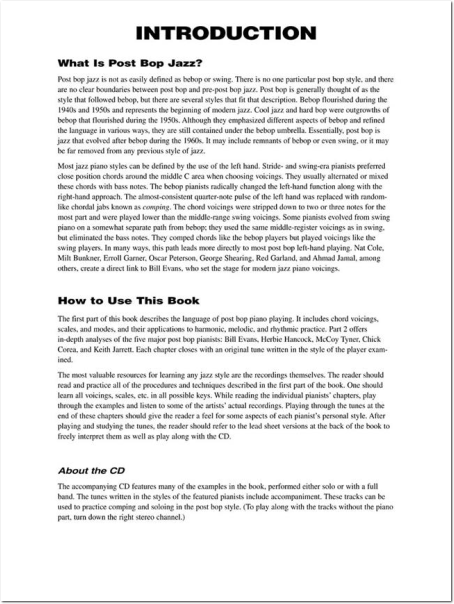 INTRODUCTION

What Is Post Bop Jazz?

Post bop jazz is not as easily defined as bebop or swing. There is no one particular post bop style, and there are no clear boundaries between post bop and pre-post bop jazz. Post bop is generally thought of as the style that followed bebop, but there are several styles that fit that description. Bebop flourished during the 1940s and 1950s and represents the beginning of modern jazz. Cool jazz and hard bop were outgrowths of bebop that flourished during the 1950s. Although they emphasized different aspects of bebop and refined the language in various ways, they are still contained under the bebop umbrella. Essentially, post bop is jazz that evolved after bebop during the 1960s. It may include remnants of bebop or even swing, or it may be far removed from any previous style of jazz.

Most jazz piano styles can be defined by the use of the left hand. Stride- and swing-era pianists preferred close position chords around the middle C area when choosing voicings. They usually alternated or mixed these chords with bass notes. The bebop pianists radically changed the left-hand function along with the right-hand approach. The almost-consistent quarter-note pulse of the left hand was replaced with random-like chordal jabs known as comping. The chord voicings were stripped down to two or three notes for the most part and were played lower than the middle-range swing voicings. Some pianists evolved from swing piano on a somewhat separate path from bebop; they used the same middle-register voicings as in swing, but eliminated the bass notes. They comped chords like the bebop players but played voicings like the swing players. In many ways, this path leads more directly to most post bop left-hand playing. Nat Cole, Milt Bunkner, Erroll Garner, Oscar Peterson, George Shearing, Red Garland, and Ahmad Jamal, among others, create a direct link to Bill Evans, who set the stage for modern jazz piano voicings.

How to Use This Book

The first part of this book describes the language of post bop piano playing. It includes chord voicings, scales, and modes, and their applications to harmonic, melodic, and rhythmic practice. Part 2 offers in-depth analyses of the five major post bop pianists: Bill Evans, Herbie Hancock, McCoy Tyner, Chick Corea, and Keith Jarrett. Each chapter closes with an original tune written in the style of the player examined.

The most valuable resources for learning any jazz style are the recordings themselves. The reader should read and practice all of the procedures and techniques described in the first part of the book. One should learn all voicings, scales, etc. in all possible keys. While reading the individual pianists' chapters, play through the examples and listen to some of the artists' actual recordings. Playing through the tunes at the end of these chapters should give the reader a feel for some aspects of each pianist's personal style. After playing and studying the tunes, the reader should refer to the lead sheet versions at the back of the book to freely interpret them as well as play along with the CD.

About the CD

The accompanying CD features many of the examples in the book, performed either solo or with a full band. The tunes written in the styles of the featured pianists include accompaniment. These tracks can be used to practice comping and soloing in the post bop style. (To play along with the tracks without the piano part, turn down the right stereo channel.)